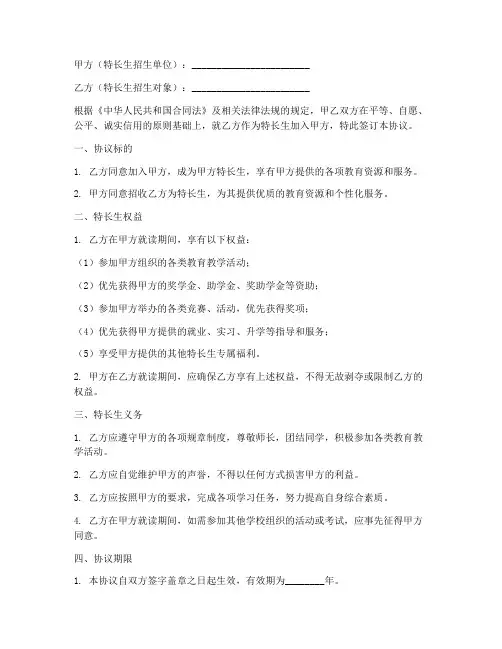 甲方（特长生招生单位）：________________________

乙方（特长生招生对象）：________________________

根据《中华人民共和国合同法》及相关法律法规的规定，甲乙双方在平等、自愿、公平、诚实信用的原则基础上，就乙方作为特长生加入甲方，特此签订本协议。

一、协议标的

1. 乙方同意加入甲方，成为甲方特长生，享有甲方提供的各项教育资源和服务。

2. 甲方同意招收乙方为特长生，为其提供优质的教育资源和个性化服务。

二、特长生权益

1. 乙方在甲方就读期间，享有以下权益：

（1）参加甲方组织的各类教育教学活动；

（2）优先获得甲方的奖学金、助学金、奖助学金等资助；

（3）参加甲方举办的各类竞赛、活动，优先获得奖项；

（4）优先获得甲方提供的就业、实习、升学等指导和服务；

（5）享受甲方提供的其他特长生专属福利。

2. 甲方在乙方就读期间，应确保乙方享有上述权益，不得无故剥夺或限制乙方的权益。

三、特长生义务

1. 乙方应遵守甲方的各项规章制度，尊敬师长，团结同学，积极参加各类教育教学活动。

2. 乙方应自觉维护甲方的声誉，不得以任何方式损害甲方的利益。

3. 乙方应按照甲方的要求，完成各项学习任务，努力提高自身综合素质。

4. 乙方在甲方就读期间，如需参加其他学校组织的活动或考试，应事先征得甲方同意。

四、协议期限

1. 本协议自双方签字盖章之日起生效，有效期为________年。